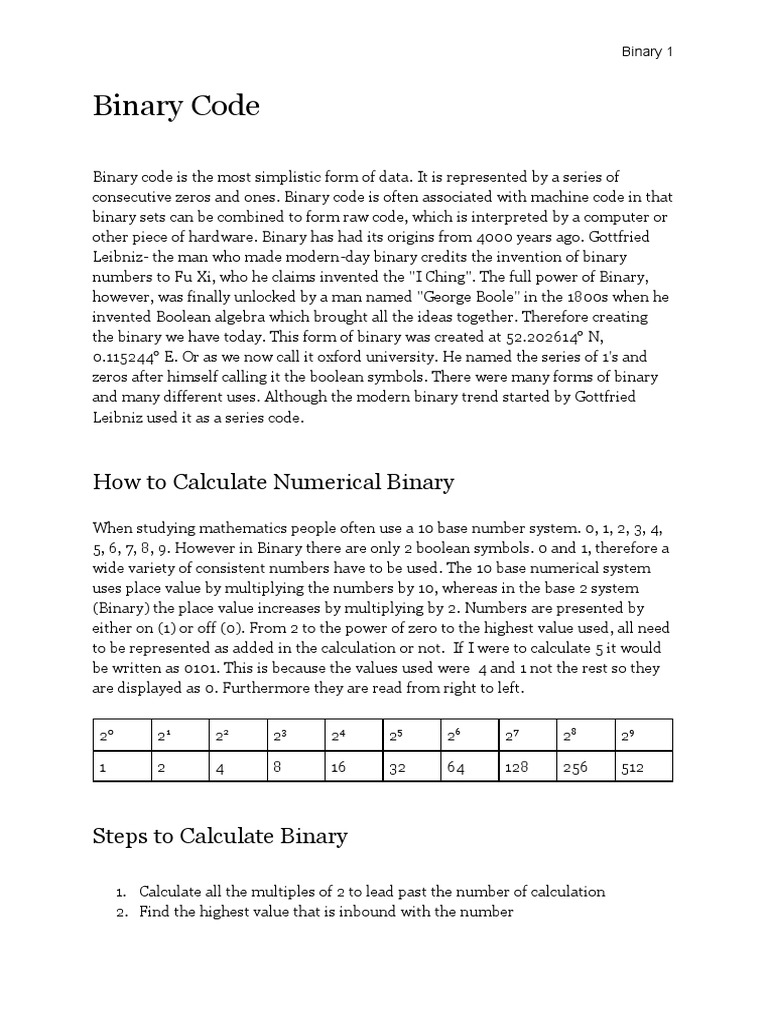 Binary 1

Binary Code

Binary code is the most simplistic form of data. It is represented by a series of consecutive zeros and ones. Binary code is often associated with machine code in that binary sets can be combined to form raw code, which is interpreted by a computer or other piece of hardware. Binary has had its origins from 4000 years ago. Gottfried Leibniz- the man who made modern-day binary credits the invention of binary numbers to Fu Xi, who he claims invented the "I Ching". The full power of Binary, however, was finally unlocked by a man named "George Boole" in the 1800s when he invented Boolean algebra which brought all the ideas together. Therefore creating the binary we have today. This form of binary was created at 52.202614° N, 0.115244° E. Or as we now call it oxford university. He named the series of 1's and zeros after himself calling it the boolean symbols. There were many forms of binary and many different uses. Although the modern binary trend started by Gottfried Leibniz used it as a series code.

How to Calculate Numerical Binary

When studying mathematics people often use a 10 base number system. 0, 1, 2, 3, 4, 5, 6, 7, 8, 9. However in Binary there are only 2 boolean symbols. 0 and 1, therefore a wide variety of consistent numbers have to be used. The 10 base numerical system uses place value by multiplying the numbers by 10, whereas in the base 2 system (Binary) the place value increases by multiplying by 2. Numbers are presented by either on (1) or off (0). From 2 to the power of zero to the highest value used, all need to be represented as added in the calculation or not. If I were to calculate 5 it would be written as 0101. This is because the values used were 4 and 1 not the rest so they are displayed as 0. Furthermore they are read from right to left.

| $2^0$ | $2^1$ | $2^2$ | $2^3$ | $2^4$ | $2^5$ | $2^6$ | $2^7$ | $2^8$ | $2^9$ |
|---|---|---|---|---|---|---|---|---|---|
| 1 | 2 | 4 | 8 | 16 | 32 | 64 | 128 | 256 | 512 |

Steps to Calculate Binary

1. Calculate all the multiples of 2 to lead past the number of calculation
2. Find the highest value that is inbound with the number